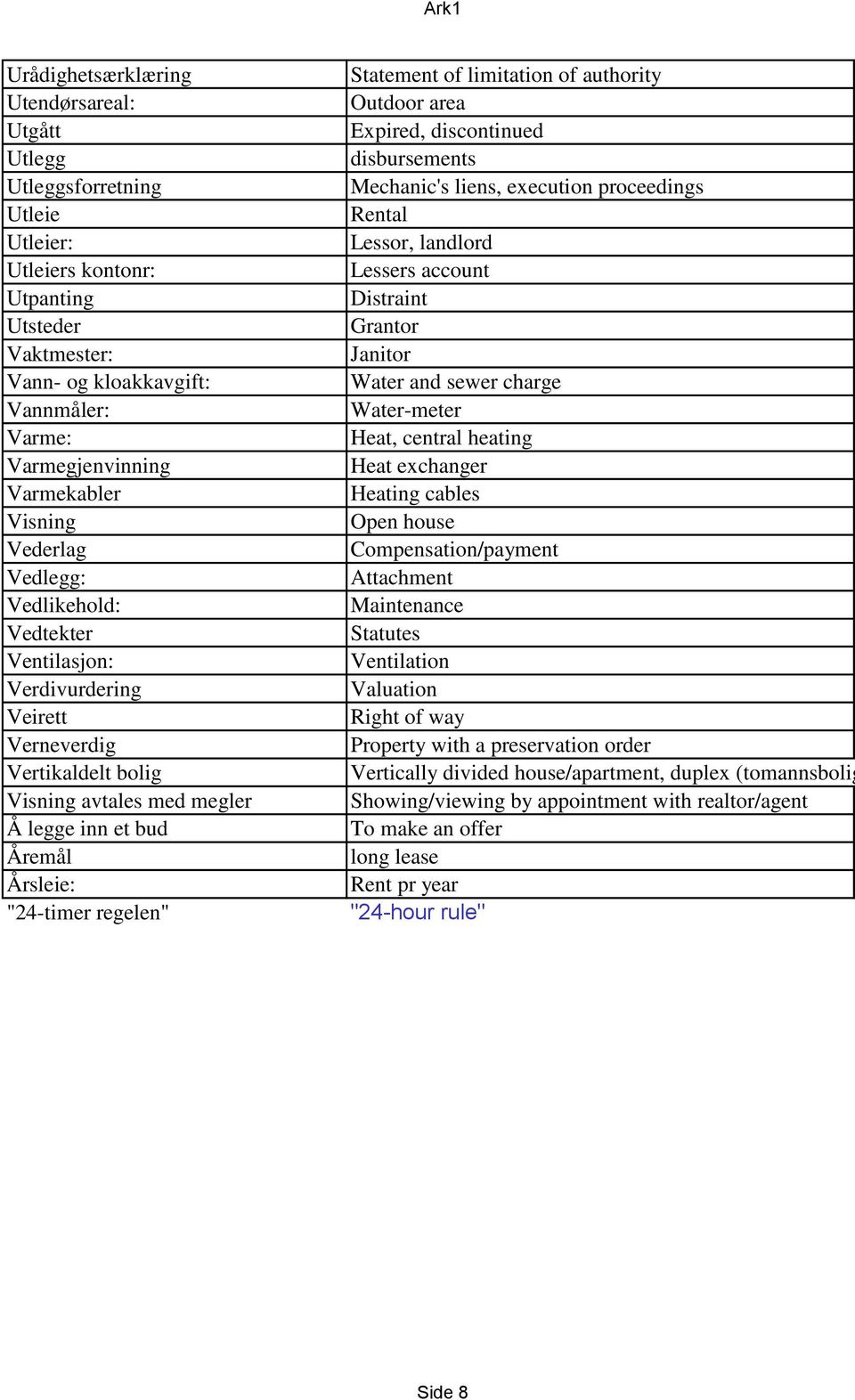 Ark1

| | |
|---|---|
| Urådighetsærklæring | Statement of limitation of authority |
| Utendørsareal: | Outdoor area |
| Utgått | Expired, discontinued |
| Utlegg | disbursements |
| Utleggsforretning | Mechanic's liens, execution proceedings |
| Utleie | Rental |
| Utleier: | Lessor, landlord |
| Utleiers kontonr: | Lessers account |
| Utpanting | Distraint |
| Utsteder | Grantor |
| Vaktmester: | Janitor |
| Vann- og kloakkavgift: | Water and sewer charge |
| Vannmåler: | Water-meter |
| Varme: | Heat, central heating |
| Varmegjenvinning | Heat exchanger |
| Varmekabler | Heating cables |
| Visning | Open house |
| Vederlag | Compensation/payment |
| Vedlegg: | Attachment |
| Vedlikehold: | Maintenance |
| Vedtekter | Statutes |
| Ventilasjon: | Ventilation |
| Verdivurdering | Valuation |
| Veirett | Right of way |
| Verneverdig | Property with a preservation order |
| Vertikaldelt bolig | Vertically divided house/apartment, duplex (tomannsbolig |
| Visning avtales med megler | Showing/viewing by appointment with realtor/agent |
| Å legge inn et bud | To make an offer |
| Åremål | long lease |
| Årsleie: | Rent pr year |
| "24-timer regelen" | "24-hour rule" |

Side 8